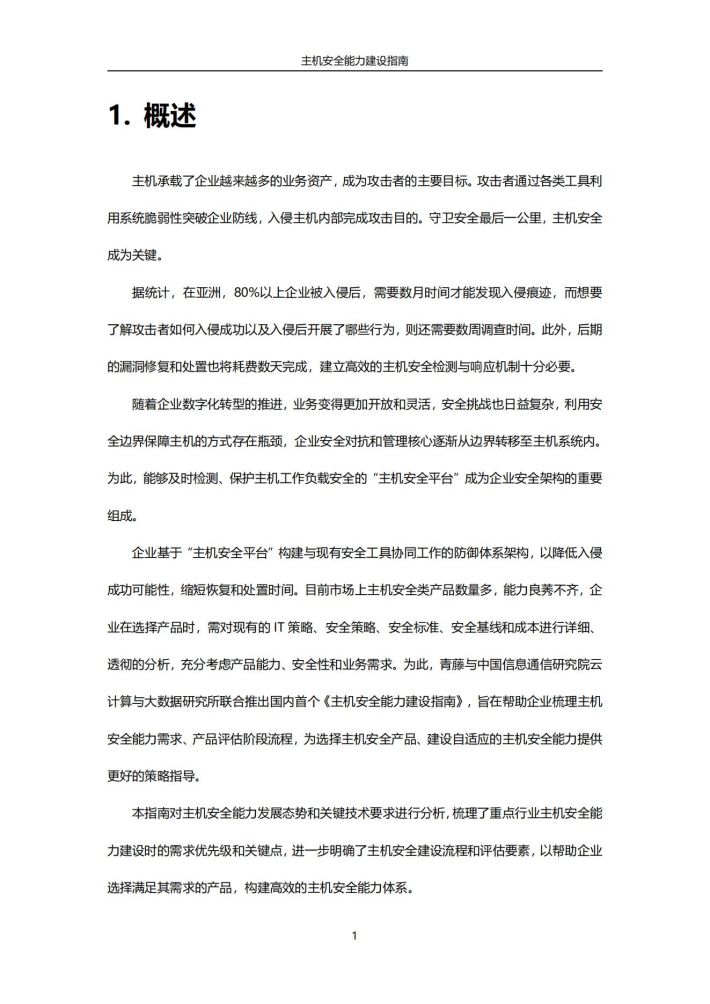 主机安全能力建设指南

1. 概述

主机承载了企业越来越多的业务资产，成为攻击者的主要目标。攻击者通过各类工具利用系统脆弱性突破企业防线，入侵主机内部完成攻击目的。守卫安全最后一公里，主机安全成为关键。

据统计，在亚洲，80%以上企业被入侵后，需要数月时间才能发现入侵痕迹，而想要了解攻击者如何入侵成功以及入侵后开展了哪些行为，则还需要数周调查时间。此外，后期的漏洞修复和处置也将耗费数天完成，建立高效的主机安全检测与响应机制十分必要。

随着企业数字化转型的推进，业务变得更加开放和灵活，安全挑战也日益复杂，利用安全边界保障主机的方式存在瓶颈，企业安全对抗和管理核心逐渐从边界转移至主机系统内。为此，能够及时检测、保护主机工作负载安全的“主机安全平台”成为企业安全架构的重要组成。

企业基于“主机安全平台”构建与现有安全工具协同工作的防御体系架构，以降低入侵成功可能性，缩短恢复和处置时间。目前市场上主机安全类产品数量多，能力良莠不齐，企业在选择产品时，需对现有的 IT 策略、安全策略、安全标准、安全基线和成本进行详细、透彻的分析，充分考虑产品能力、安全性和业务需求。为此，青藤与中国信息通信研究院云计算与大数据研究所联合推出国内首个《主机安全能力建设指南》，旨在帮助企业梳理主机安全能力需求、产品评估阶段流程，为选择主机安全产品、建设自适应的主机安全能力提供更好的策略指导。

本指南对主机安全能力发展态势和关键技术要求进行分析，梳理了重点行业主机安全能力建设时的需求优先级和关键点，进一步明确了主机安全建设流程和评估要素，以帮助企业选择满足其需求的产品，构建高效的主机安全能力体系。

1